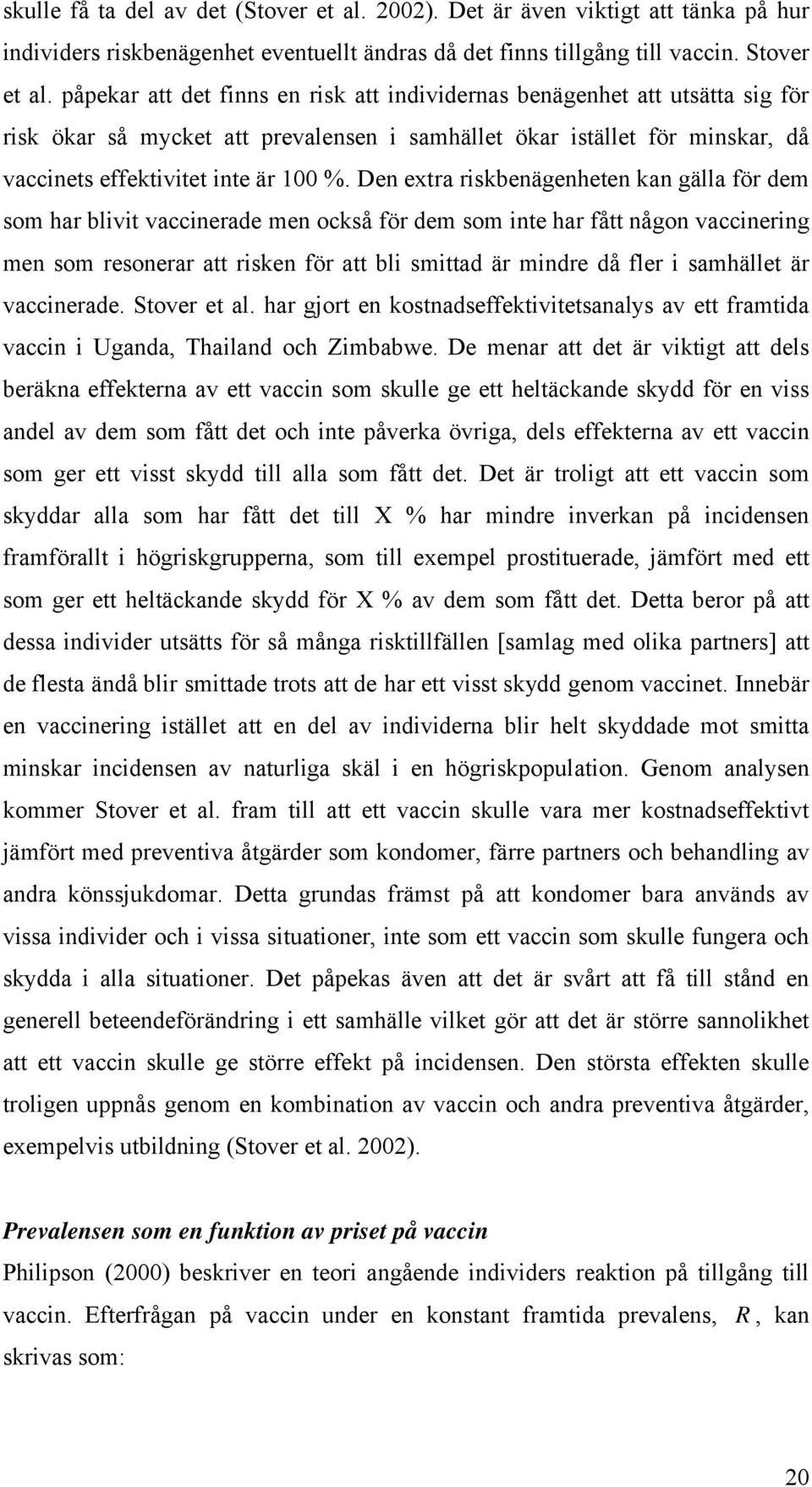 skulle få ta del av det (Stover et al. 2002). Det är även viktigt att tänka på hur individers riskbenägenhet eventuellt ändras då det finns tillgång till vaccin. Stover et al. påpekar att det finns en risk att individernas benägenhet att utsätta sig för risk ökar så mycket att prevalensen i samhället ökar istället för minskar, då vaccinets effektivitet inte är 100 %. Den extra riskbenägenheten kan gälla för dem som har blivit vaccinerade men också för dem som inte har fått någon vaccinering men som resonerar att risken för att bli smittad är mindre då fler i samhället är vaccinerade. Stover et al. har gjort en kostnadseffektivitetsanalys av ett framtida vaccin i Uganda, Thailand och Zimbabwe. De menar att det är viktigt att dels beräkna effekterna av ett vaccin som skulle ge ett heltäckande skydd för en viss andel av dem som fått det och inte påverka övriga, dels effekterna av ett vaccin som ger ett visst skydd till alla som fått det. Det är troligt att ett vaccin som skyddar alla som har fått det till X % har mindre inverkan på incidensen framförallt i högriskgrupperna, som till exempel prostituerade, jämfört med ett som ger ett heltäckande skydd för X % av dem som fått det. Detta beror på att dessa individer utsätts för så många risktillfällen [samlag med olika partners] att de flesta ändå blir smittade trots att de har ett visst skydd genom vaccinet. Innebär en vaccinering istället att en del av individerna blir helt skyddade mot smitta minskar incidensen av naturliga skäl i en högriskpopulation. Genom analysen kommer Stover et al. fram till att ett vaccin skulle vara mer kostnadseffektivt jämfört med preventiva åtgärder som kondomer, färre partners och behandling av andra könssjukdomar. Detta grundas främst på att kondomer bara används av vissa individer och i vissa situationer, inte som ett vaccin som skulle fungera och skydda i alla situationer. Det påpekas även att det är svårt att få till stånd en generell beteendeförändring i ett samhälle vilket gör att det är större sannolikhet att ett vaccin skulle ge större effekt på incidensen. Den största effekten skulle troligen uppnås genom en kombination av vaccin och andra preventiva åtgärder, exempelvis utbildning (Stover et al. 2002).

Prevalensen som en funktion av priset på vaccin

Philipson (2000) beskriver en teori angående individers reaktion på tillgång till vaccin. Efterfrågan på vaccin under en konstant framtida prevalens, $R$, kan skrivas som:

20